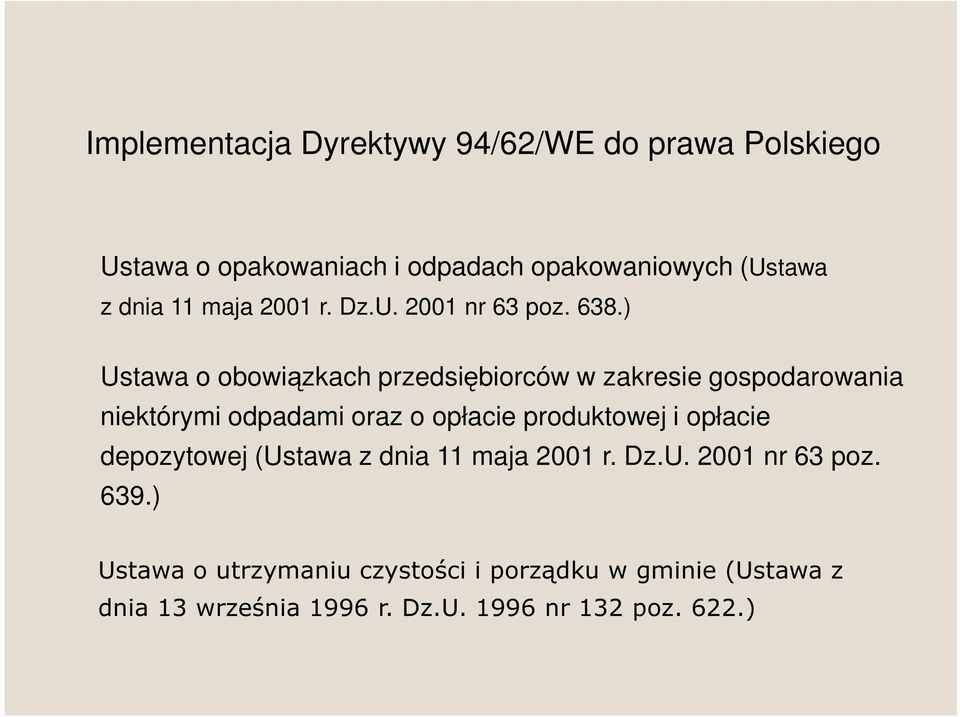 Implementacja Dyrektywy 94/62/WE do prawa Polskiego

Ustawa o opakowaniach i odpadach opakowaniowych (Ustawa z dnia 11 maja 2001 r. Dz.U. 2001 nr 63 poz. 638.)

Ustawa o obowiązkach przedsiębiorców w zakresie gospodarowania niektórymi odpadami oraz o opłacie produktowej i opłacie depozytowej (Ustawa z dnia 11 maja 2001 r. Dz.U. 2001 nr 63 poz. 639.)

Ustawa o utrzymaniu czystości i porządku w gminie (Ustawa z dnia 13 września 1996 r. Dz.U. 1996 nr 132 poz. 622.)